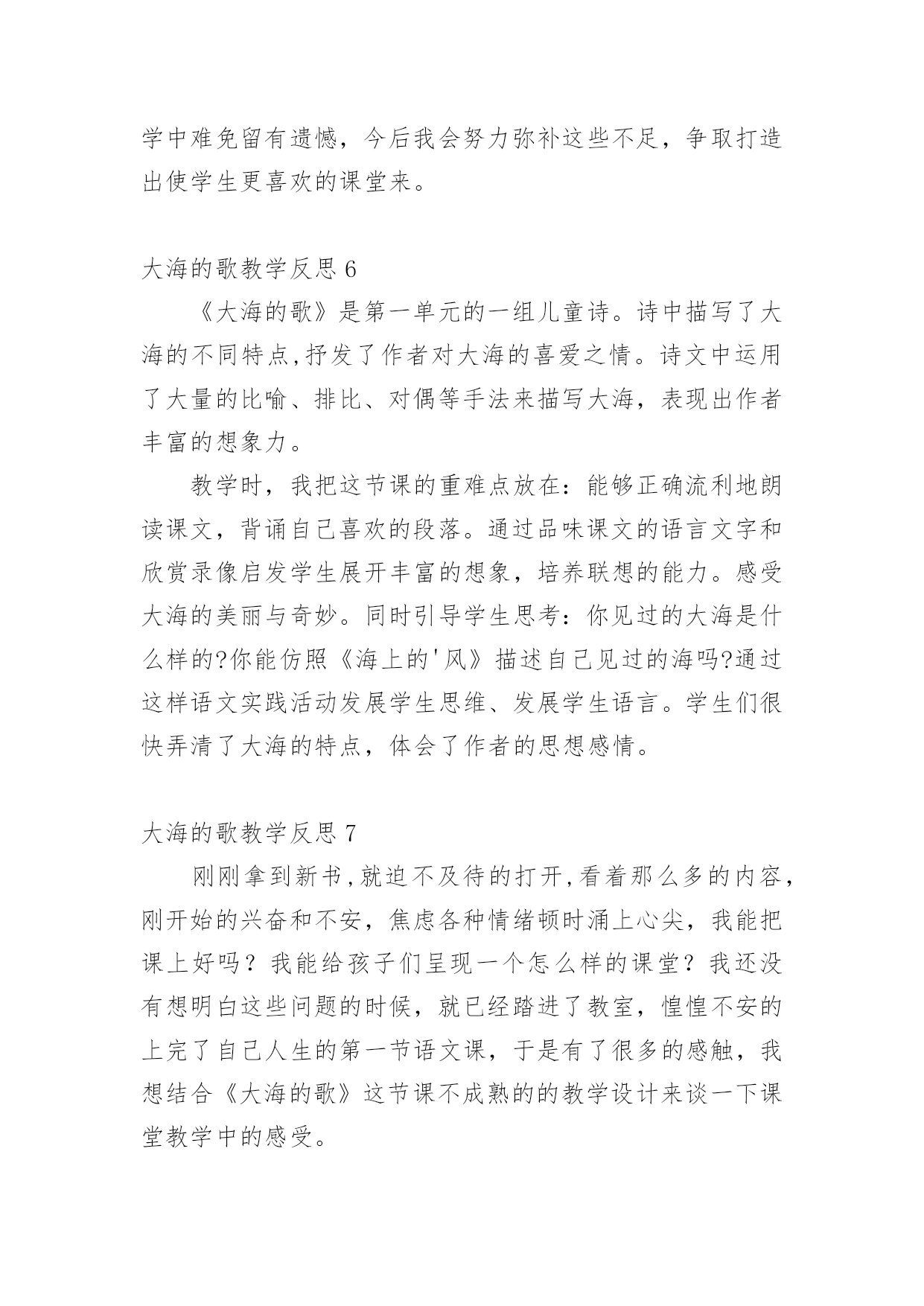 学中难免留有遗憾，今后我会努力弥补这些不足，争取打造出使学生更喜欢的课堂来。

大海的歌教学反思 6

《大海的歌》是第一单元的一组儿童诗。诗中描写了大海的不同特点,抒发了作者对大海的喜爱之情。诗文中运用了大量的比喻、排比、对偶等手法来描写大海，表现出作者丰富的想象力。

教学时，我把这节课的重难点放在：能够正确流利地朗读课文，背诵自己喜欢的段落。通过品味课文的语言文字和欣赏录像启发学生展开丰富的想象，培养联想的能力。感受大海的美丽与奇妙。同时引导学生思考：你见过的大海是什么样的?你能仿照《海上的'风》描述自己见过的海吗?通过这样语文实践活动发展学生思维、发展学生语言。学生们很快弄清了大海的特点，体会了作者的思想感情。

大海的歌教学反思 7

刚刚拿到新书,就迫不及待的打开,看着那么多的内容,刚开始的兴奋和不安，焦虑各种情绪顿时涌上心尖，我能把课上好吗？我能给孩子们呈现一个怎么样的课堂？我还没有想明白这些问题的时候，就已经踏进了教室，惶惶不安的上完了自己人生的第一节语文课，于是有了很多的感触，我想结合《大海的歌》这节课不成熟的的教学设计来谈一下课堂教学中的感受。